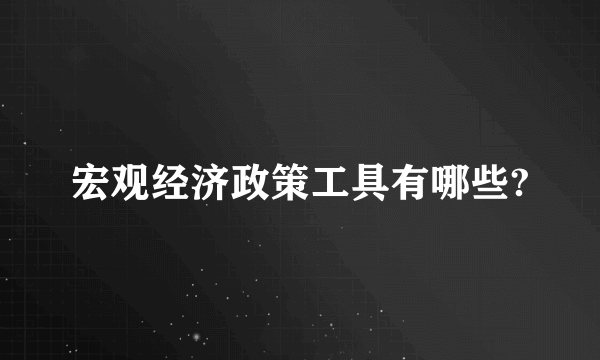 宏观经济政策工具有哪些?